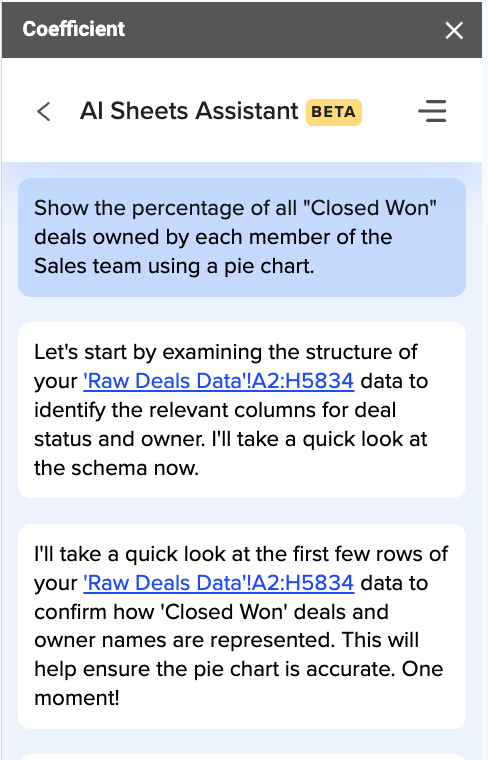 Coefficient

AI Sheets Assistant BETA

Show the percentage of all "Closed Won" deals owned by each member of the Sales team using a pie chart.

Let's start by examining the structure of your 'Raw Deals Data'!A2:H5834 data to identify the relevant columns for deal status and owner. I'll take a quick look at the schema now.

I'll take a quick look at the first few rows of your 'Raw Deals Data'!A2:H5834 data to confirm how 'Closed Won' deals and owner names are represented. This will help ensure the pie chart is accurate. One moment!